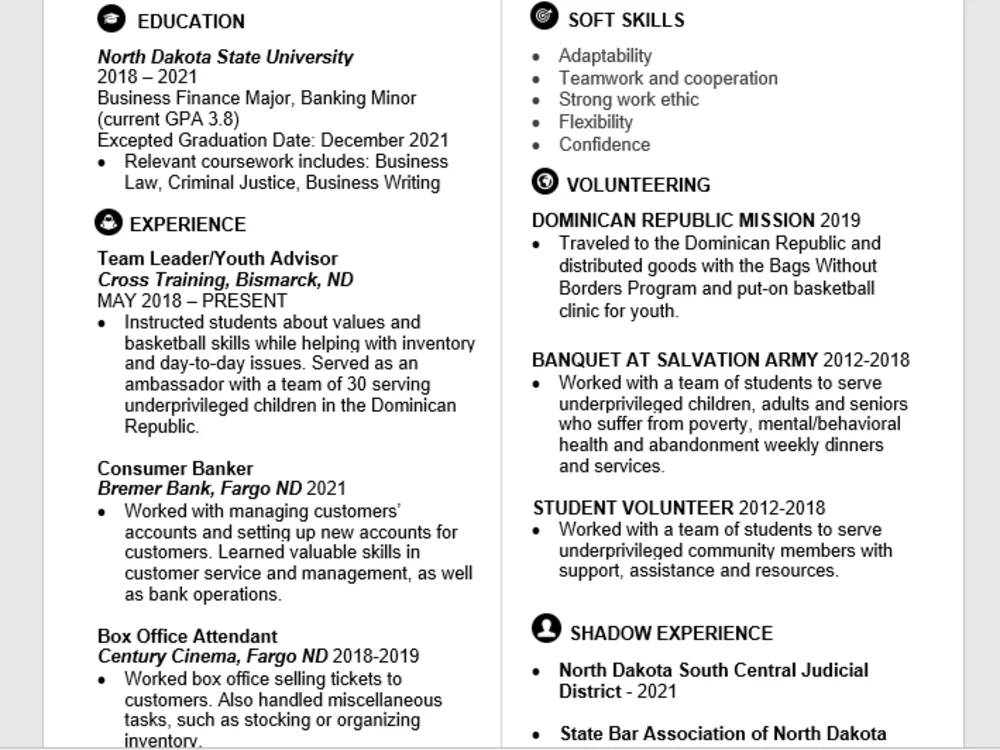 EDUCATION

North Dakota State University
2018 – 2021
Business Finance Major, Banking Minor
(current GPA 3.8)
Excepted Graduation Date: December 2021
• Relevant coursework includes: Business Law, Criminal Justice, Business Writing

EXPERIENCE

Team Leader/Youth Advisor
Cross Training, Bismarck, ND
MAY 2018 – PRESENT
• Instructed students about values and basketball skills while helping with inventory and day-to-day issues. Served as an ambassador with a team of 30 serving underprivileged children in the Dominican Republic.

Consumer Banker
Bremer Bank, Fargo ND 2021
• Worked with managing customers' accounts and setting up new accounts for customers. Learned valuable skills in customer service and management, as well as bank operations.

Box Office Attendant
Century Cinema, Fargo ND 2018-2019
• Worked box office selling tickets to customers. Also handled miscellaneous tasks, such as stocking or organizing inventory.

SOFT SKILLS

• Adaptability
• Teamwork and cooperation
• Strong work ethic
• Flexibility
• Confidence

VOLUNTEERING

DOMINICAN REPUBLIC MISSION 2019
• Traveled to the Dominican Republic and distributed goods with the Bags Without Borders Program and put-on basketball clinic for youth.

BANQUET AT SALVATION ARMY 2012-2018
• Worked with a team of students to serve underprivileged children, adults and seniors who suffer from poverty, mental/behavioral health and abandonment weekly dinners and services.

STUDENT VOLUNTEER 2012-2018
• Worked with a team of students to serve underprivileged community members with support, assistance and resources.

SHADOW EXPERIENCE

• North Dakota South Central Judicial District - 2021

• State Bar Association of North Dakota